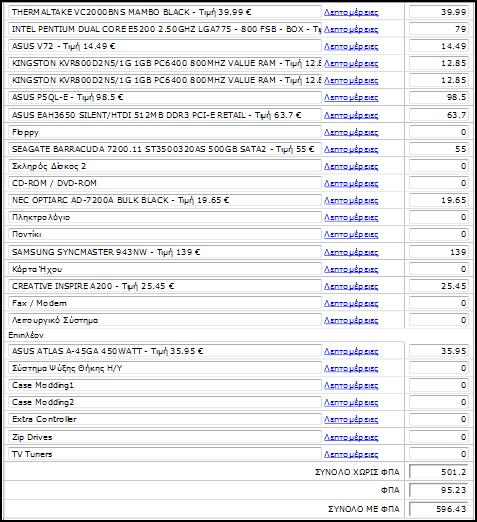 | | | |
|---|---|---|
| THERMALTAKE VC2000BNS MAMBO BLACK - Τιμή 39.99 € | Λεπτομέρειες | 39.99 |
| INTEL PENTIUM DUAL CORE E5200 2.50GHZ LGA775 - 800 FSB - BOX - Τι | Λεπτομέρειες | 79 |
| ASUS V72 - Τιμή 14.49 € | Λεπτομέρειες | 14.49 |
| KINGSTON KVR800D2N5/1G 1GB PC6400 800MHZ VALUE RAM - Τιμή 12.8 | Λεπτομέρειες | 12.85 |
| KINGSTON KVR800D2N5/1G 1GB PC6400 800MHZ VALUE RAM - Τιμή 12.8 | Λεπτομέρειες | 12.85 |
| ASUS P5QL-E - Τιμή 98.5 € | Λεπτομέρειες | 98.5 |
| ASUS EAH3650 SILENT/HTDI 512MB DDR3 PCI-E RETAIL - Τιμή 63.7 € | Λεπτομέρειες | 63.7 |
| Floppy | Λεπτομέρειες | 0 |
| SEAGATE BARRACUDA 7200.11 ST3500320AS 500GB SATA2 - Τιμή 55 € | Λεπτομέρειες | 55 |
| Σκληρός Δίσκος 2 | Λεπτομέρειες | 0 |
| CD-ROM / DVD-ROM | Λεπτομέρειες | 0 |
| NEC OPTIARC AD-7200A BULK BLACK - Τιμή 19.65 € | Λεπτομέρειες | 19.65 |
| Πληκτρολόγιο | Λεπτομέρειες | 0 |
| Ποντίκι | Λεπτομέρειες | 0 |
| SAMSUNG SYNCMASTER 943NW - Τιμή 139 € | Λεπτομέρειες | 139 |
| Κάρτα Ήχου | Λεπτομέρειες | 0 |
| CREATIVE INSPIRE A200 - Τιμή 25.45 € | Λεπτομέρειες | 25.45 |
| Fax / Modem | Λεπτομέρειες | 0 |
| Λειτουργικό Σύστημα | Λεπτομέρειες | 0 |
| Επιπλέον | | |
| ASUS ATLAS A-45GA 450WATT - Τιμή 35.95 € | Λεπτομέρειες | 35.95 |
| Σύστημα Ψύξης Θήκης Η/Υ | Λεπτομέρειες | 0 |
| Case Modding1 | Λεπτομέρειες | 0 |
| Case Modding2 | Λεπτομέρειες | 0 |
| Extra Controller | Λεπτομέρειες | 0 |
| Zip Drives | Λεπτομέρειες | 0 |
| TV Tuners | Λεπτομέρειες | 0 |
| | ΣΥΝΟΛΟ ΧΩΡΙΣ ΦΠΑ | 501.2 |
| | ΦΠΑ | 95.23 |
| | ΣΥΝΟΛΟ ΜΕ ΦΠΑ | 596.43 |